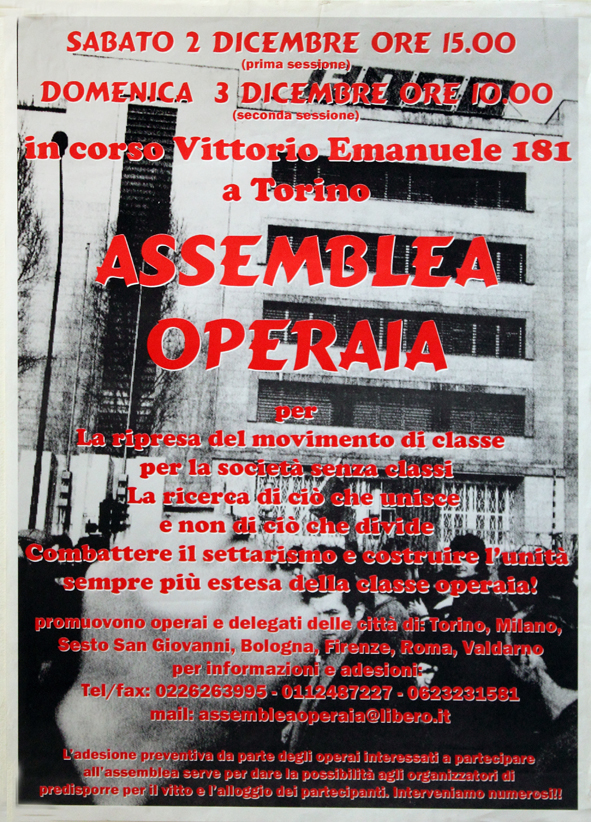 SABATO 2 DICEMBRE ORE 15.00
(prima sessione)
DOMENICA 3 DICEMBRE ORE 10.00
(seconda sessione)
in corso Vittorio Emanuele 181
a Torino

ASSEMBLEA
OPERAIA

per
La ripresa del movimento di classe
per la società senza classi
La ricerca di ciò che unisce
e non di ciò che divide
Combattere il settarismo e costruire l'unità
sempre più estesa della classe operaia!

promuovono operai e delegati delle città di: Torino, Milano, Sesto San Giovanni, Bologna, Firenze, Roma, Valdarno
per informazioni e adesioni:
Tel/fax: 0226263995 - 0112487227 - 0623231581
mail: assembleaoperaia@libero.it

L'adesione preventiva da parte degli operai interessati a partecipare all'assemblea serve per dare la possibilità agli organizzatori di predisporre per il vitto e l'alloggio dei partecipanti. Interveniamo numerosi!!